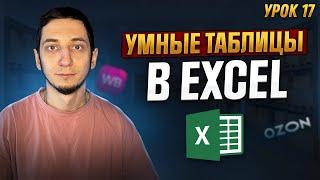 УРОК 17

УМНЫЕ ТАБЛИЦЫ
В EXCEL

WB

X

OZON